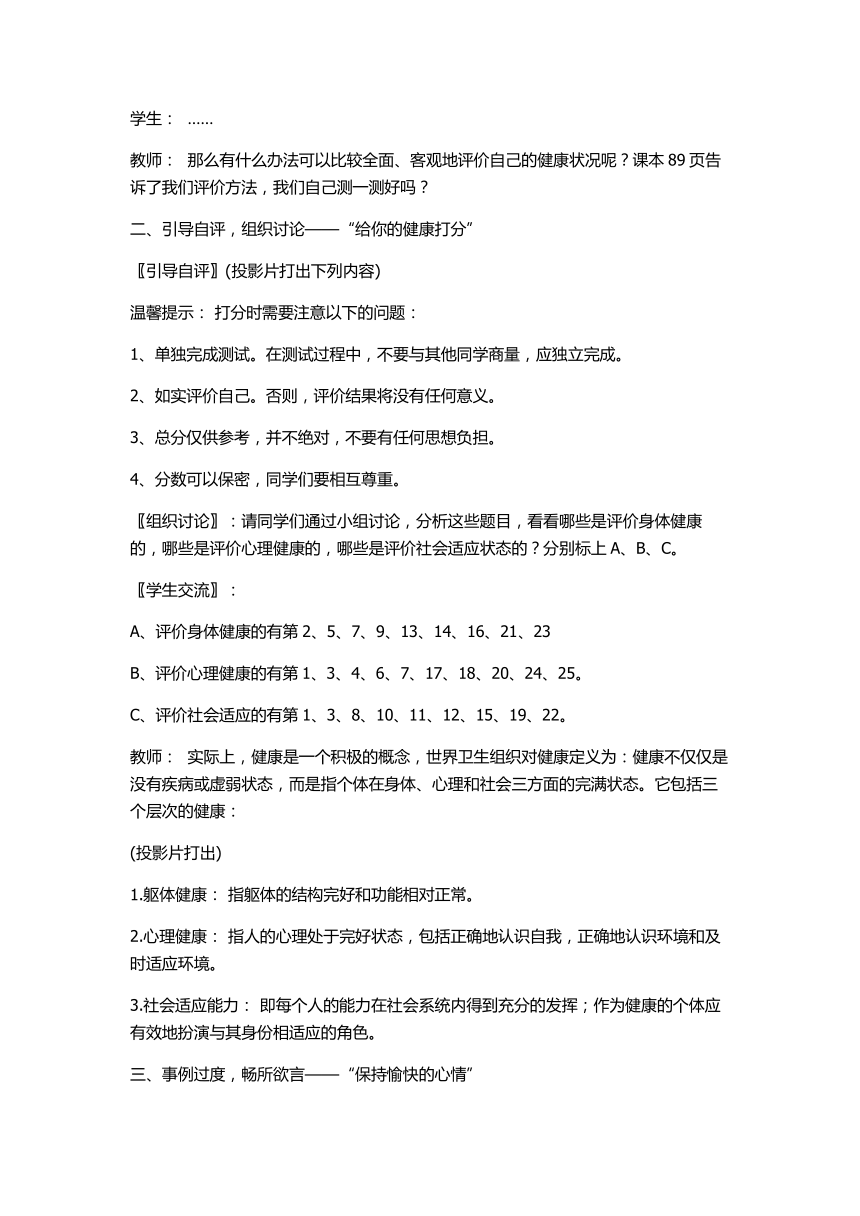 学生： ……

教师： 那么有什么办法可以比较全面、客观地评价自己的健康状况呢？课本 89 页告诉了我们评价方法，我们自己测一测好吗？

二、引导自评，组织讨论——“给你的健康打分”

〖引导自评〗(投影片打出下列内容)

温馨提示： 打分时需要注意以下的问题：

1、单独完成测试。在测试过程中，不要与其他同学商量，应独立完成。

2、如实评价自己。否则，评价结果将没有任何意义。

3、总分仅供参考，并不绝对，不要有任何思想负担。

4、分数可以保密，同学们要相互尊重。

〖组织讨论〗：请同学们通过小组讨论，分析这些题目，看看哪些是评价身体健康的，哪些是评价心理健康的，哪些是评价社会适应状态的？分别标上 A、B、C。

〖学生交流〗：

A、评价身体健康的有第 2、5、7、9、13、14、16、21、23

B、评价心理健康的有第 1、3、4、6、7、17、18、20、24、25。

C、评价社会适应的有第 1、3、8、10、11、12、15、19、22。

教师： 实际上，健康是一个积极的概念，世界卫生组织对健康定义为：健康不仅仅是没有疾病或虚弱状态，而是指个体在身体、心理和社会三方面的完满状态。它包括三个层次的健康：

(投影片打出)

1.躯体健康： 指躯体的结构完好和功能相对正常。

2.心理健康： 指人的心理处于完好状态，包括正确地认识自我，正确地认识环境和及时适应环境。

3.社会适应能力： 即每个人的能力在社会系统内得到充分的发挥；作为健康的个体应有效地扮演与其身份相适应的角色。

三、事例过度，畅所欲言——“保持愉快的心情”